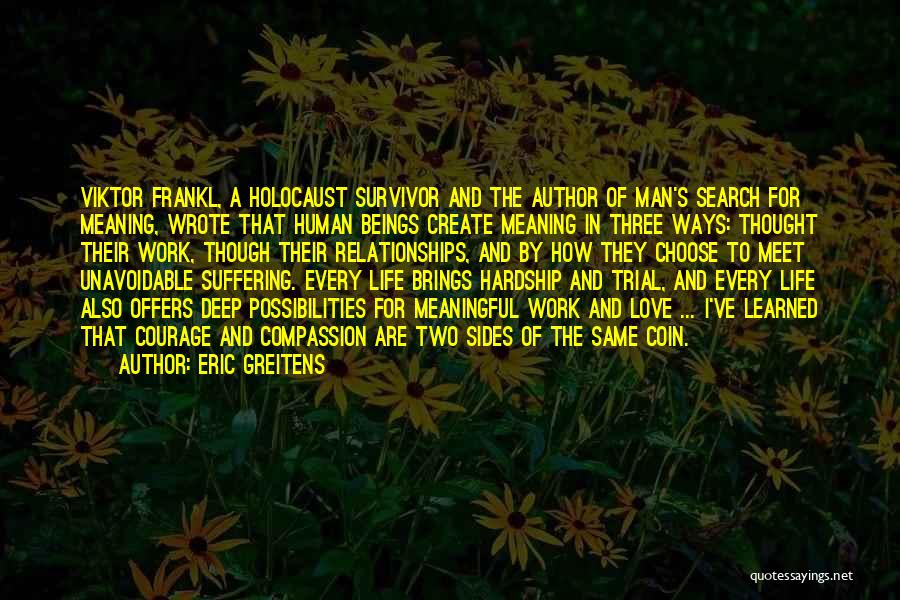 VIKTOR FRANKL, A HOLOCAUST SURVIVOR AND THE AUTHOR OF MAN'S SEARCH FOR MEANING, WROTE THAT HUMAN BEINGS CREATE MEANING IN THREE WAYS: THOUGHT THEIR WORK, THOUGH THEIR RELATIONSHIPS, AND BY HOW THEY CHOOSE TO MEET UNAVOIDABLE SUFFERING. EVERY LIFE BRINGS HARDSHIP AND TRIAL, AND EVERY LIFE ALSO OFFERS DEEP POSSIBILITIES FOR MEANINGFUL WORK AND LOVE ... I'VE LEARNED THAT COURAGE AND COMPASSION ARE TWO SIDES OF THE SAME COIN.

AUTHOR: ERIC GREITENS

quotessayings.net